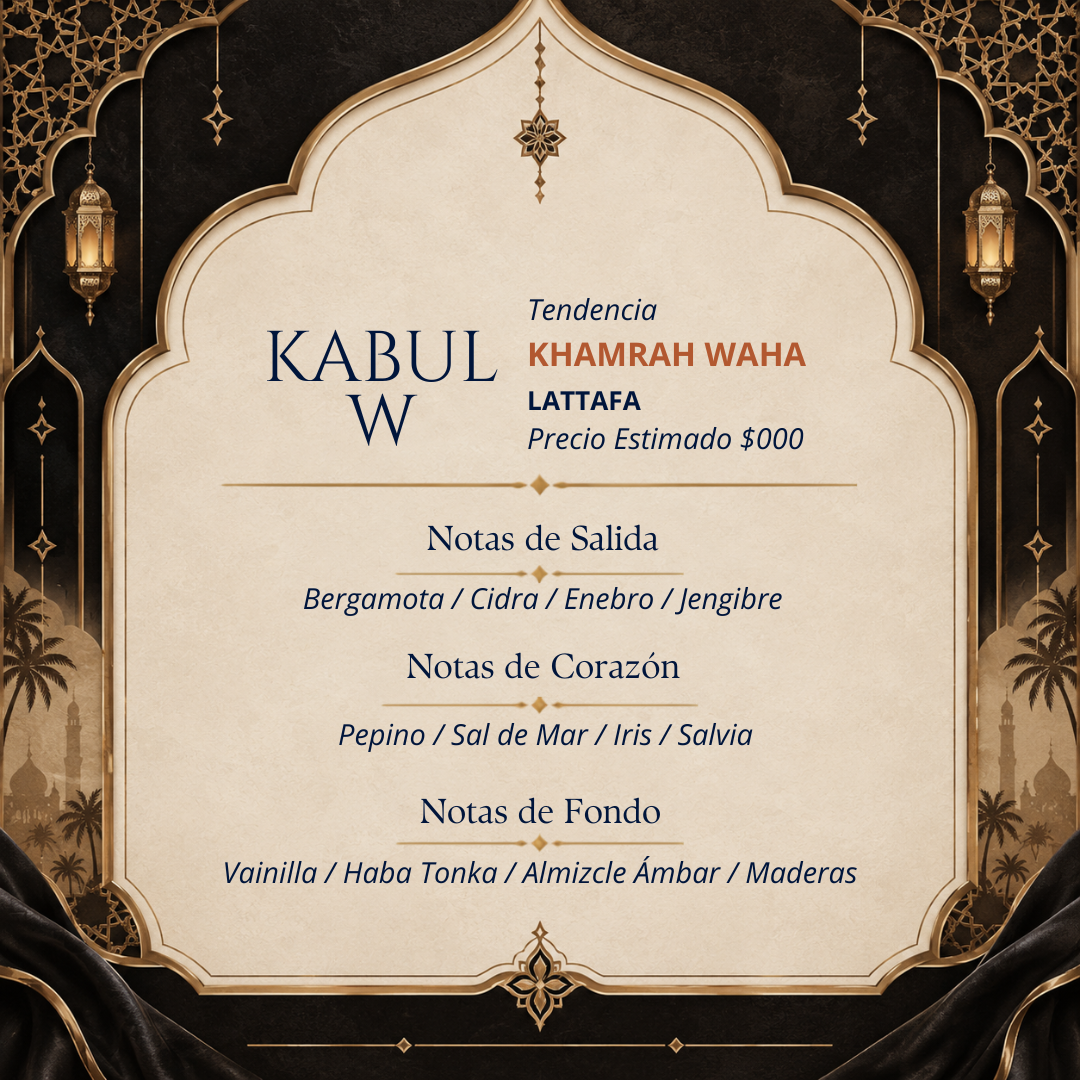 KABUL
W

Tendencia
KHAMRAH WAHA
LATTAFA
Precio Estimado $000

Notas de Salida
Bergamota / Cidra / Enebro / Jengibre

Notas de Corazón
Pepino / Sal de Mar / Iris / Salvia

Notas de Fondo
Vainilla / Haba Tonka / Almizcle Ámbar / Maderas